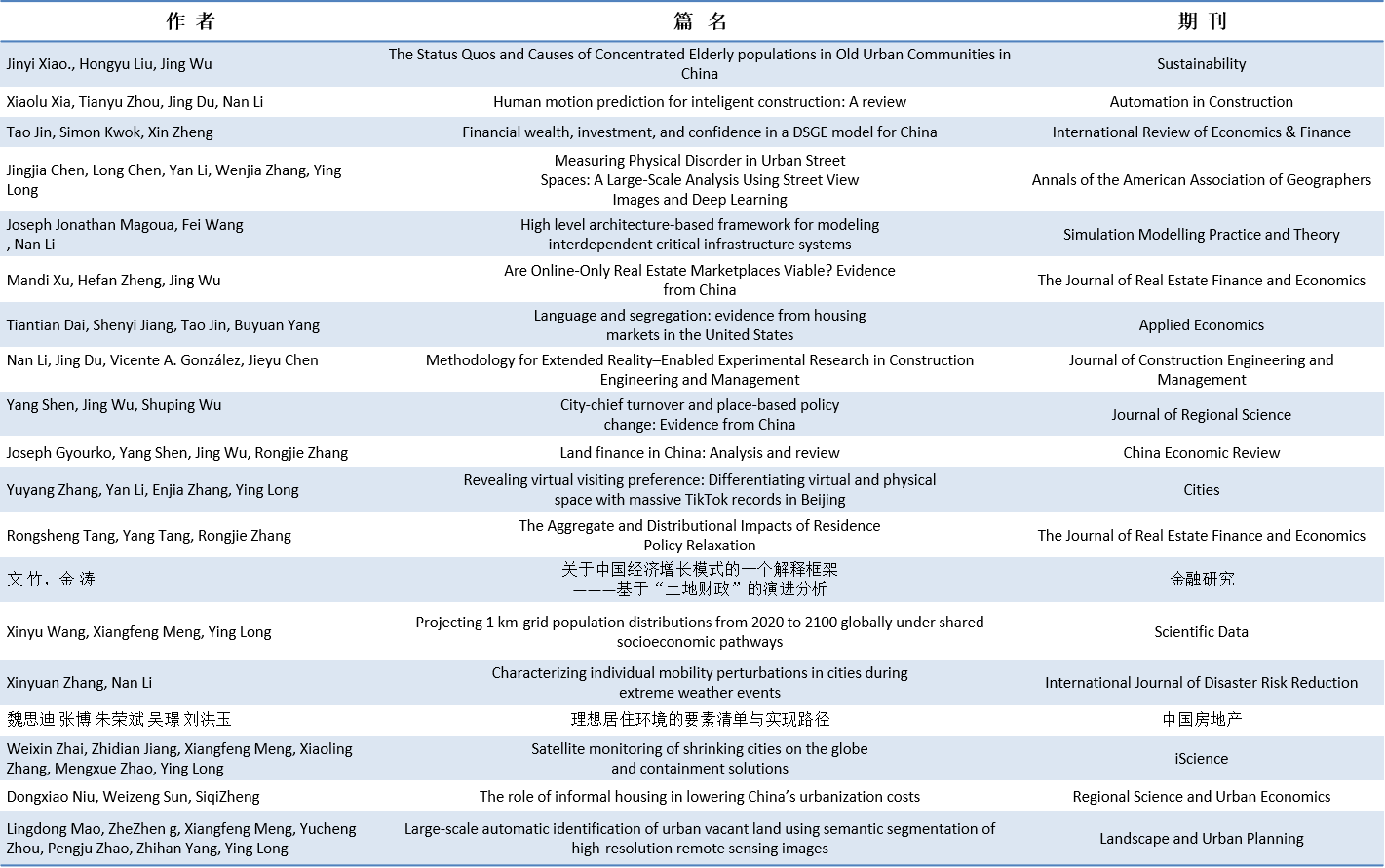 | 作 者 | 篇 名 | 期 刊 |
|---|---|---|
| Jinyi Xiao., Hongyu Liu, Jing Wu | The Status Quos and Causes of Concentrated Elderly populations in Old Urban Communities in China | Sustainability |
| Xiaolu Xia, Tianyu Zhou, Jing Du, Nan Li | Human motion prediction for inteligent construction: A review | Automation in Construction |
| Tao Jin, Simon Kwok, Xin Zheng | Financial wealth, investment, and confidence in a DSGE model for China | International Review of Economics & Finance |
| Jingjia Chen, Long Chen, Yan Li, Wenjia Zhang, Ying Long | Measuring Physical Disorder in Urban Street Spaces: A Large-Scale Analysis Using Street View Images and Deep Learning | Annals of the American Association of Geographers |
| Joseph Jonathan Magoua, Fei Wang , Nan Li | High level architecture-based framework for modeling interdependent critical infrastructure systems | Simulation Modelling Practice and Theory |
| Mandi Xu, Hefan Zheng, Jing Wu | Are Online-Only Real Estate Marketplaces Viable? Evidence from China | The Journal of Real Estate Finance and Economics |
| Tiantian Dai, Shenyi Jiang, Tao Jin, Buyuan Yang | Language and segregation: evidence from housing markets in the United States | Applied Economics |
| Nan Li, Jing Du, Vicente A. González, Jieyu Chen | Methodology for Extended Reality–Enabled Experimental Research in Construction Engineering and Management | Journal of Construction Engineering and Management |
| Yang Shen, Jing Wu, Shuping Wu | City-chief turnover and place-based policy change: Evidence from China | Journal of Regional Science |
| Joseph Gyourko, Yang Shen, Jing Wu, Rongjie Zhang | Land finance in China: Analysis and review | China Economic Review |
| Yuyang Zhang, Yan Li, Enjia Zhang, Ying Long | Revealing virtual visiting preference: Differentiating virtual and physical space with massive TikTok records in Beijing | Cities |
| Rongsheng Tang, Yang Tang, Rongjie Zhang | The Aggregate and Distributional Impacts of Residence Policy Relaxation | The Journal of Real Estate Finance and Economics |
| 文 竹，金 涛 | 关于中国经济增长模式的一个解释框架 ———基于“土地财政”的演进分析 | 金融研究 |
| Xinyu Wang, Xiangfeng Meng, Ying Long | Projecting 1 km-grid population distributions from 2020 to 2100 globally under shared socioeconomic pathways | Scientific Data |
| Xinyuan Zhang, Nan Li | Characterizing individual mobility perturbations in cities during extreme weather events | International Journal of Disaster Risk Reduction |
| 魏思迪 张博 朱荣斌 吴璟 刘洪玉 | 理想居住环境的要素清单与实现路径 | 中国房地产 |
| Weixin Zhai, Zhidian Jiang, Xiangfeng Meng, Xiaoling Zhang, Mengxue Zhao, Ying Long | Satellite monitoring of shrinking cities on the globe and containment solutions | iScience |
| Dongxiao Niu, Weizeng Sun, SiqiZheng | The role of informal housing in lowering China’s urbanization costs | Regional Science and Urban Economics |
| Lingdong Mao, ZheZhen g, Xiangfeng Meng, Yucheng Zhou, Pengju Zhao, Zhihan Yang, Ying Long | Large-scale automatic identification of urban vacant land using semantic segmentation of high-resolution remote sensing images | Landscape and Urban Planning |